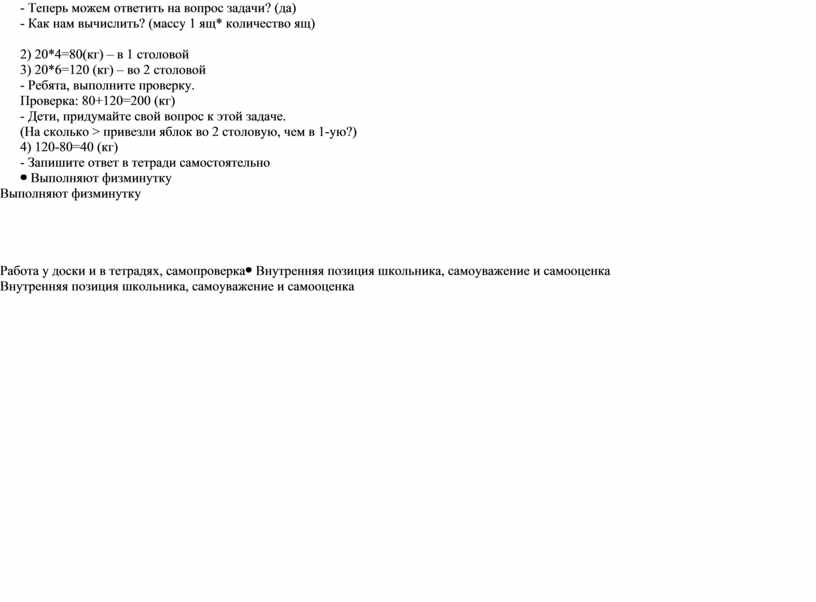 - Теперь можем ответить на вопрос задачи? (да)
- Как нам вычислить? (массу 1 ящ* количество ящ)

2) 20*4=80(кг) – в 1 столовой
3) 20*6=120 (кг) – во 2 столовой
- Ребята, выполните проверку.
Проверка: 80+120=200 (кг)
- Дети, придумайте свой вопрос к этой задаче.
(На сколько > привезли яблок во 2 столовую, чем в 1-ую?)
4) 120-80=40 (кг)
- Запишите ответ в тетради самостоятельно
● Выполняют физминутку
Выполняют физминутку

Работа у доски и в тетрадях, самопроверка● Внутренняя позиция школьника, самоуважение и самооценка
Внутренняя позиция школьника, самоуважение и самооценка